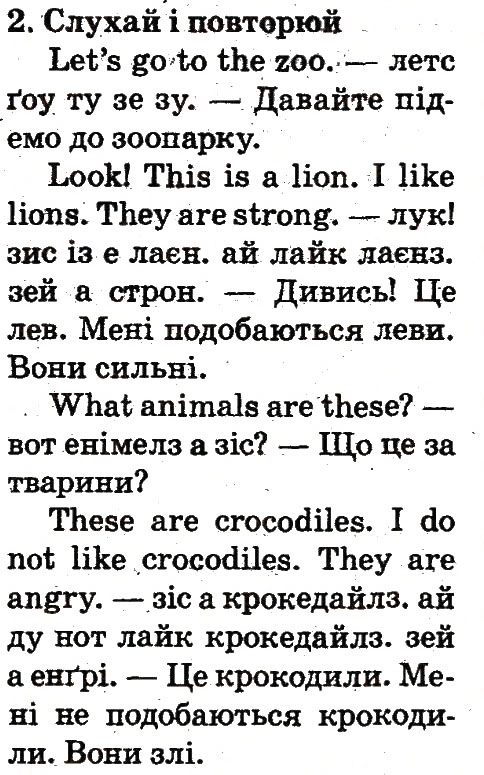 2. Слухай і повторюй

Let's go to the zoo. — летс ґоу ту зе зу. — Давайте підемо до зоопарку.

Look! This is a lion. I like lions. They are strong. — лук! зис із е лаєн. ай лайк лаєнз. зей а строн. — Дивись! Це лев. Мені подобаються леви. Вони сильні.

What animals are these? — вот енімелз а зіс? — Що це за тварини?

These are crocodiles. I do not like crocodiles. They are angry. — зіс а крокедайлз. ай ду нот лайк крокедайлз. зей а енґрі. — Це крокодили. Мені не подобаються крокодили. Вони злі.